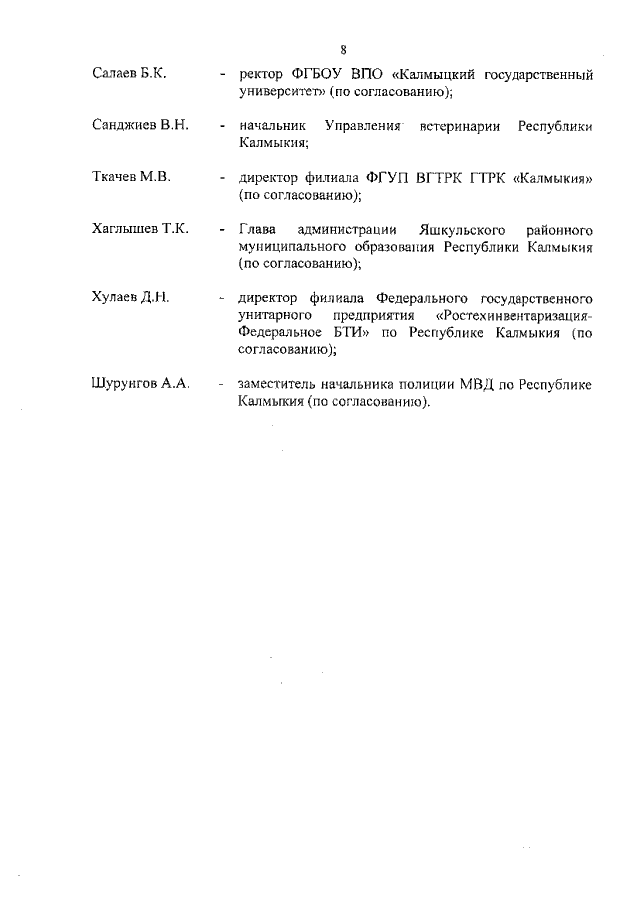 8

Салаев Б.К. - ректор ФГБОУ ВПО «Калмыцкий государственный университет» (по согласованию);

Санджиев В.Н. - начальник Управления ветеринарии Республики Калмыкия;

Ткачев М.В. - директор филиала ФГУП ВГТРК ГТРК «Калмыкия» (по согласованию);

Хаглышев Т.К. - Глава администрации Яшкульского районного муниципального образования Республики Калмыкия (по согласованию);

Хулаев Д.Н. - директор филиала Федерального государственного унитарного предприятия «Ростехинвентаризация-Федеральное БТИ» по Республике Калмыкия (по согласованию);

Шурунгов А.А. - заместитель начальника полиции МВД по Республике Калмыкия (по согласованию).